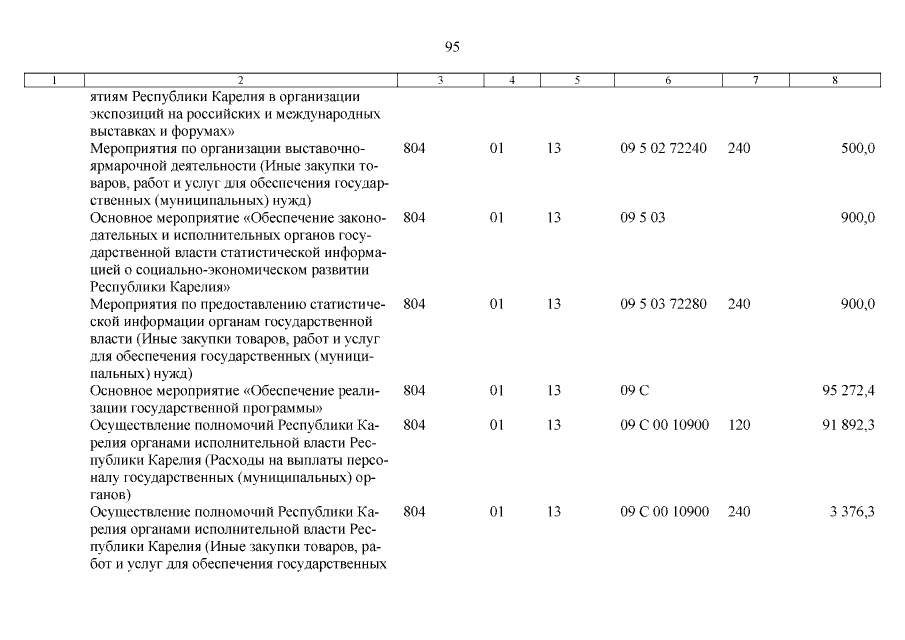 95

| 1 | 2 | 3 | 4 | 5 | 6 | 7 | 8 |
|---|---|---|---|---|---|---|---|
| | ятиям Республики Карелия в организации экспозиций на российских и международных выставках и форумах» | | | | | | |
| | Мероприятия по организации выставочно-ярмарочной деятельности (Иные закупки товаров, работ и услуг для обеспечения государственных (муниципальных) нужд) | 804 | 01 | 13 | 09 5 02 72240 | 240 | 500,0 |
| | Основное мероприятие «Обеспечение законодательных и исполнительных органов государственной власти статистической информацией о социально-экономическом развитии Республики Карелия» | 804 | 01 | 13 | 09 5 03 | | 900,0 |
| | Мероприятия по предоставлению статистической информации органам государственной власти (Иные закупки товаров, работ и услуг для обеспечения государственных (муниципальных) нужд) | 804 | 01 | 13 | 09 5 03 72280 | 240 | 900,0 |
| | Основное мероприятие «Обеспечение реализации государственной программы» | 804 | 01 | 13 | 09 С | | 95 272,4 |
| | Осуществление полномочий Республики Карелия органами исполнительной власти Республики Карелия (Расходы на выплаты персоналу государственных (муниципальных) органов) | 804 | 01 | 13 | 09 С 00 10900 | 120 | 91 892,3 |
| | Осуществление полномочий Республики Карелия органами исполнительной власти Республики Карелия (Иные закупки товаров, работ и услуг для обеспечения государственных | 804 | 01 | 13 | 09 С 00 10900 | 240 | 3 376,3 |